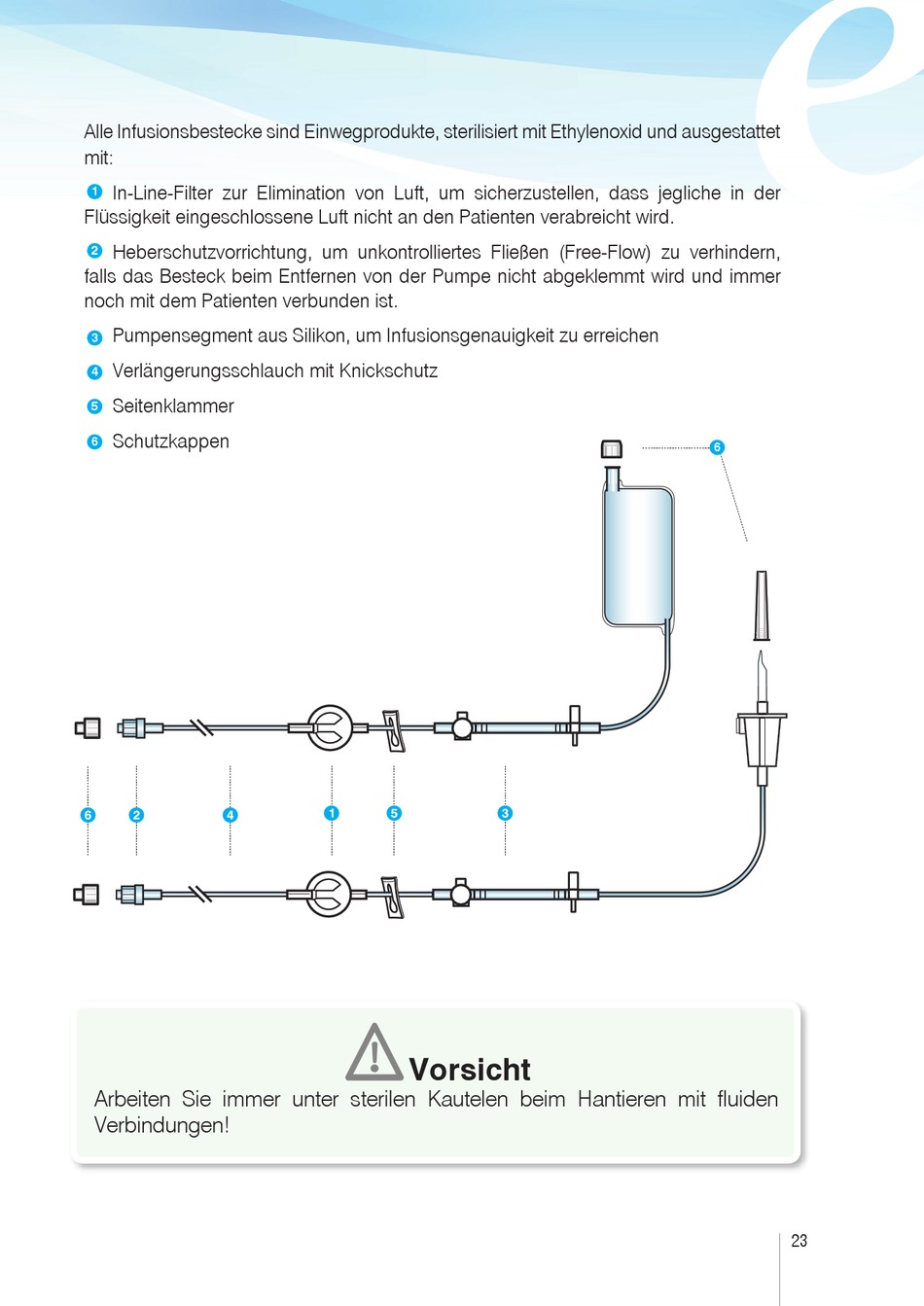 Alle Infusionsbestecke sind Einwegprodukte, sterilisiert mit Ethylenoxid und ausgestattet mit:

1 In-Line-Filter zur Elimination von Luft, um sicherzustellen, dass jegliche in der Flüssigkeit eingeschlossene Luft nicht an den Patienten verabreicht wird.

2 Heberschutzvorrichtung, um unkontrolliertes Fließen (Free-Flow) zu verhindern, falls das Besteck beim Entfernen von der Pumpe nicht abgeklemmt wird und immer noch mit dem Patienten verbunden ist.

3 Pumpensegment aus Silikon, um Infusionsgenauigkeit zu erreichen

4 Verlängerungsschlauch mit Knickschutz

5 Seitenklammer

6 Schutzkappen

6

6 2 4 1 5 3

Vorsicht
Arbeiten Sie immer unter sterilen Kautelen beim Hantieren mit fluiden Verbindungen!

23